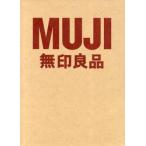 MUJI
無印良品